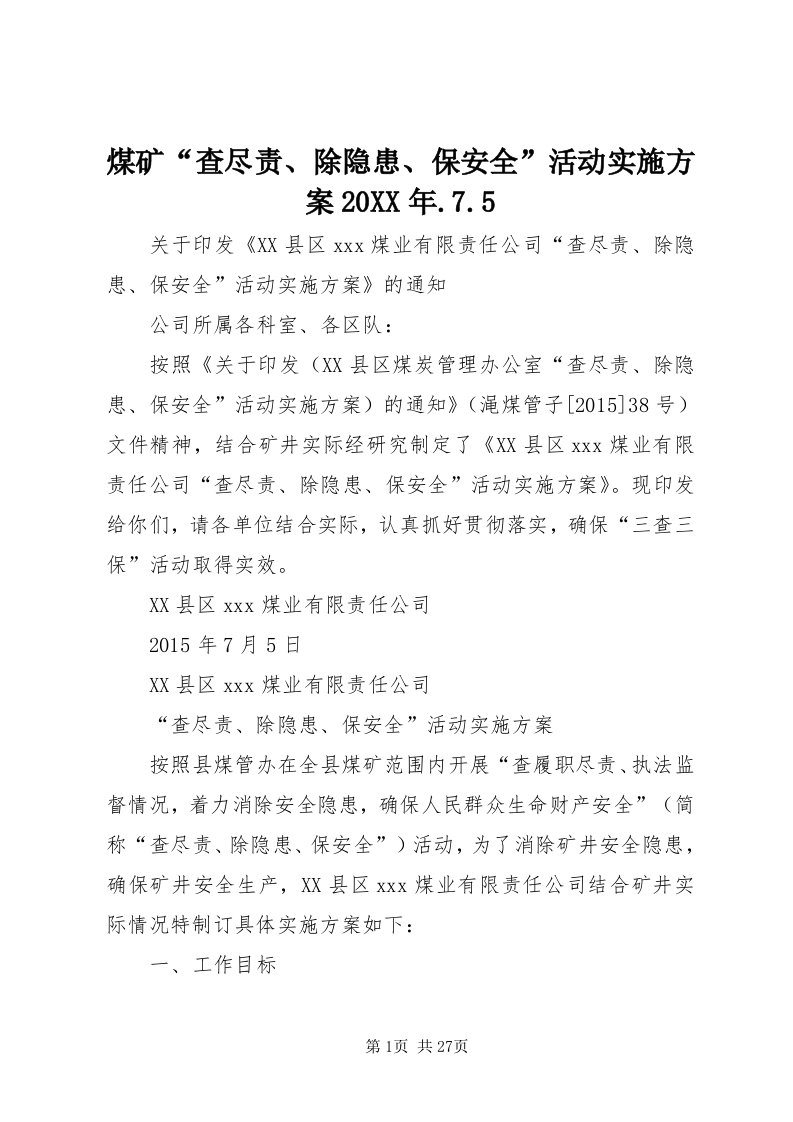 煤矿“查尽责、除隐患、保安全”活动实施方案20XX年.7.5

关于印发《XX县区xxx煤业有限责任公司“查尽责、除隐患、保安全”活动实施方案》的通知

公司所属各科室、各区队：

按照《关于印发（XX县区煤炭管理办公室“查尽责、除隐患、保安全”活动实施方案）的通知》（渑煤管子[2015]38号）文件精神，结合矿井实际经研究制定了《XX县区xxx煤业有限责任公司“查尽责、除隐患、保安全”活动实施方案》。现印发给你们，请各单位结合实际，认真抓好贯彻落实，确保“三查三保”活动取得实效。

XX县区xxx煤业有限责任公司

2015年7月5日

XX县区xxx煤业有限责任公司

“查尽责、除隐患、保安全”活动实施方案

按照县煤管办在全县煤矿范围内开展“查履职尽责、执法监督情况，着力消除安全隐患，确保人民群众生命财产安全”（简称“查尽责、除隐患、保安全”）活动，为了消除矿井安全隐患，确保矿井安全生产，XX县区xxx煤业有限责任公司结合矿井实际情况特制订具体实施方案如下：

一、工作目标

第1页 共27页